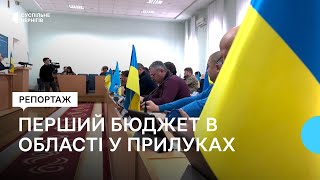 СУСПІЛЬНЕ ЧЕРНІГІВ

РЕПОРТАЖ

ПЕРШИЙ БЮДЖЕТ В ОБЛАСТІ У ПРИЛУКАХ